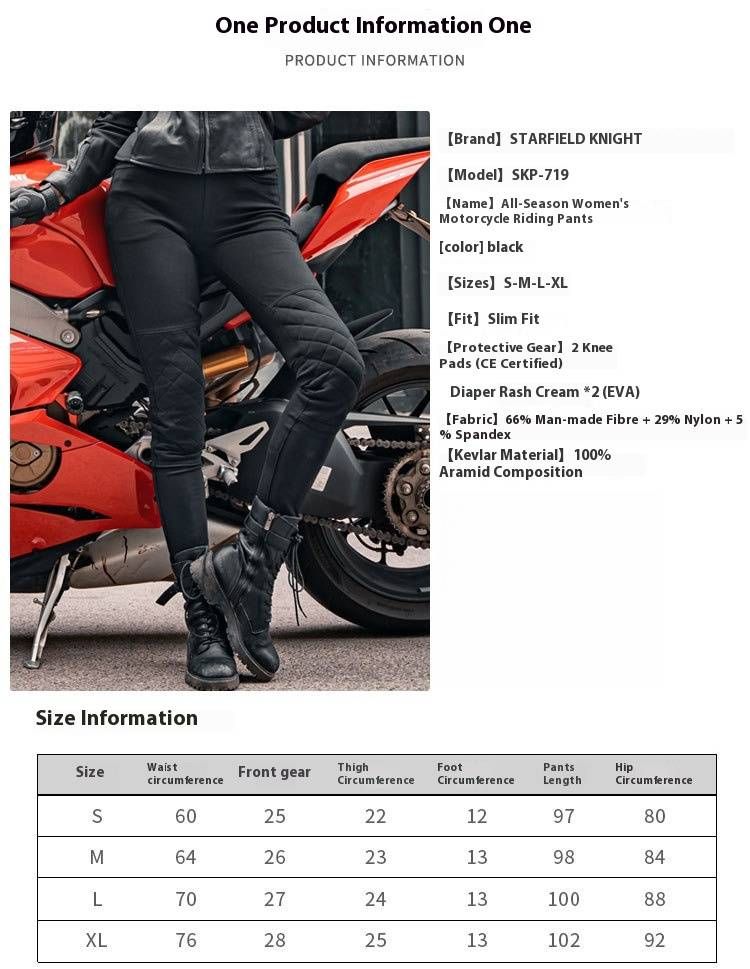 One Product Information One

PRODUCT INFORMATION

【Brand】STARFIELD KNIGHT

【Model】SKP-719

【Name】All-Season Women's Motorcycle Riding Pants

[color] black

【Sizes】S-M-L-XL

【Fit】Slim Fit

【Protective Gear】2 Knee Pads (CE Certified)

Diaper Rash Cream *2 (EVA)

【Fabric】66% Man-made Fibre + 29% Nylon + 5 % Spandex

【Kevlar Material】100% Aramid Composition

Size Information

| Size | Waist circumference | Front gear | Thigh Circumference | Foot Circumference | Pants Length | Hip Circumference |
|---|---|---|---|---|---|---|
| S | 60 | 25 | 22 | 12 | 97 | 80 |
| M | 64 | 26 | 23 | 13 | 98 | 84 |
| L | 70 | 27 | 24 | 13 | 100 | 88 |
| XL | 76 | 28 | 25 | 13 | 102 | 92 |